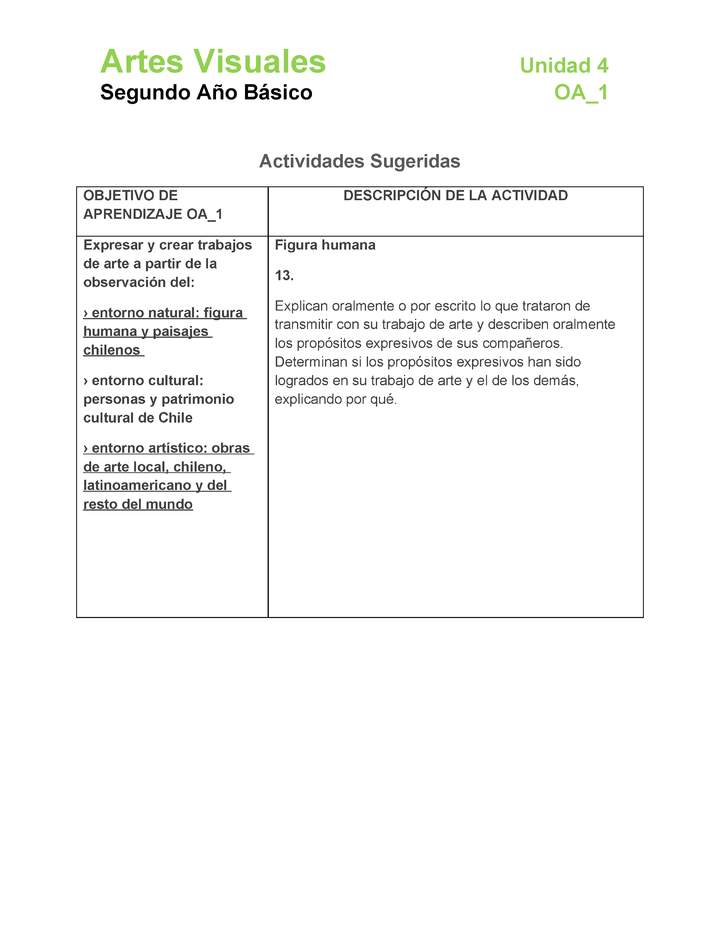 Artes Visuales
Segundo Año Básico

Unidad 4
OA_1

Actividades Sugeridas

| OBJETIVO DE APRENDIZAJE OA_1 | DESCRIPCIÓN DE LA ACTIVIDAD |
|---|---|
| Expresar y crear trabajos de arte a partir de la observación del: › entorno natural: figura humana y paisajes chilenos › entorno cultural: personas y patrimonio cultural de Chile › entorno artístico: obras de arte local, chileno, latinoamericano y del resto del mundo | Figura humana 13. Explican oralmente o por escrito lo que trataron de transmitir con su trabajo de arte y describen oralmente los propósitos expresivos de sus compañeros. Determinan si los propósitos expresivos han sido logrados en su trabajo de arte y el de los demás, explicando por qué. |